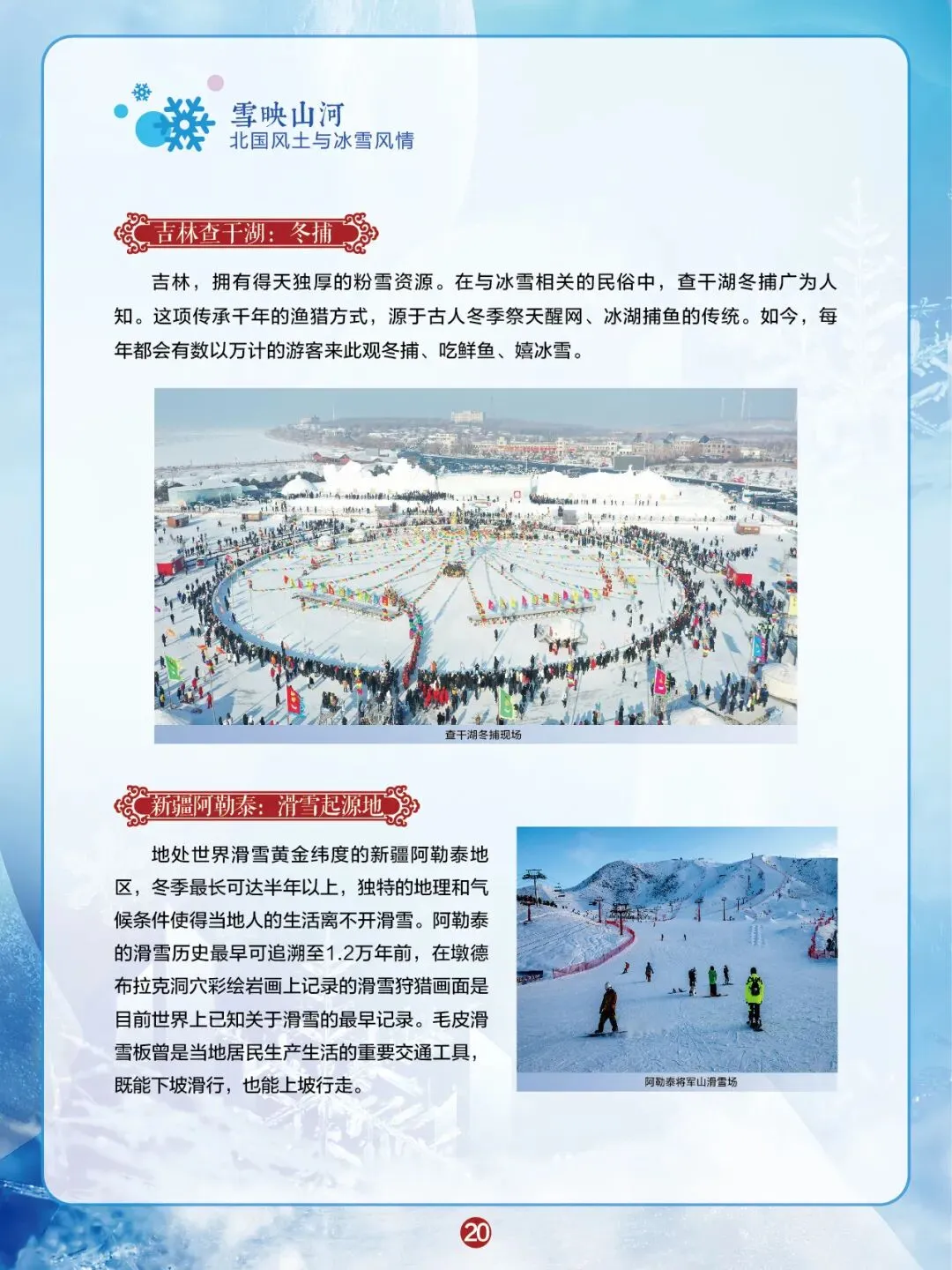 雪映山河
北国风土与冰雪风情

吉林查干湖：冬捕

吉林，拥有得天独厚的粉雪资源。在与冰雪相关的民俗中，查干湖冬捕广为人知。这项传承千年的渔猎方式，源于古人冬季祭天醒网、冰湖捕鱼的传统。如今，每年都会有数以万计的游客来此观冬捕、吃鲜鱼、嬉冰雪。

查干湖冬捕现场

新疆阿勒泰：滑雪起源地

地处世界滑雪黄金纬度的新疆阿勒泰地区，冬季最长可达半年以上，独特的地理和气候条件使得当地人的生活离不开滑雪。阿勒泰的滑雪历史最早可追溯至1.2万年前，在墩德布拉克洞穴彩绘岩画上记录的滑雪狩猎画面是目前世界上已知关于滑雪的最早记录。毛皮滑雪板曾是当地居民生产生活的重要交通工具，既能下坡滑行，也能上坡行走。

阿勒泰将军山滑雪场

20